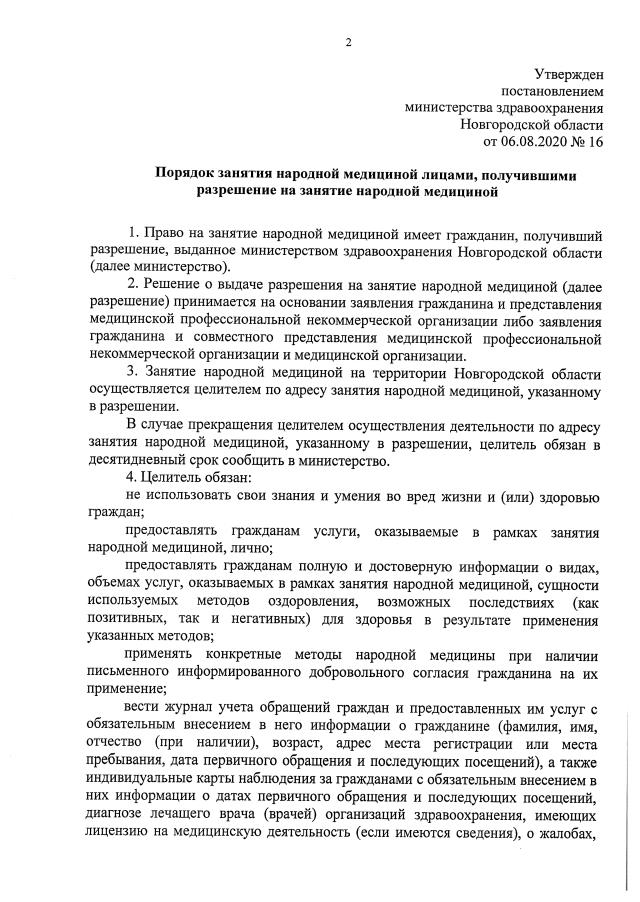 2

Утвержден
постановлением
министерства здравоохранения
Новгородской области
от 06.08.2020 № 16

Порядок занятия народной медициной лицами, получившими разрешение на занятие народной медициной

1. Право на занятие народной медициной имеет гражданин, получивший разрешение, выданное министерством здравоохранения Новгородской области (далее министерство).

2. Решение о выдаче разрешения на занятие народной медициной (далее разрешение) принимается на основании заявления гражданина и представления медицинской профессиональной некоммерческой организации либо заявления гражданина и совместного представления медицинской профессиональной некоммерческой организации и медицинской организации.

3. Занятие народной медициной на территории Новгородской области осуществляется целителем по адресу занятия народной медициной, указанному в разрешении.

В случае прекращения целителем осуществления деятельности по адресу занятия народной медициной, указанному в разрешении, целитель обязан в десятидневный срок сообщить в министерство.

4. Целитель обязан:

не использовать свои знания и умения во вред жизни и (или) здоровью граждан;

предоставлять гражданам услуги, оказываемые в рамках занятия народной медициной, лично;

предоставлять гражданам полную и достоверную информации о видах, объемах услуг, оказываемых в рамках занятия народной медициной, сущности используемых методов оздоровления, возможных последствиях (как позитивных, так и негативных) для здоровья в результате применения указанных методов;

применять конкретные методы народной медицины при наличии письменного информированного добровольного согласия гражданина на их применение;

вести журнал учета обращений граждан и предоставленных им услуг с обязательным внесением в него информации о гражданине (фамилия, имя, отчество (при наличии), возраст, адрес места регистрации или места пребывания, дата первичного обращения и последующих посещений), а также индивидуальные карты наблюдения за гражданами с обязательным внесением в них информации о датах первичного обращения и последующих посещений, диагнозе лечащего врача (врачей) организаций здравоохранения, имеющих лицензию на медицинскую деятельность (если имеются сведения), о жалобах,